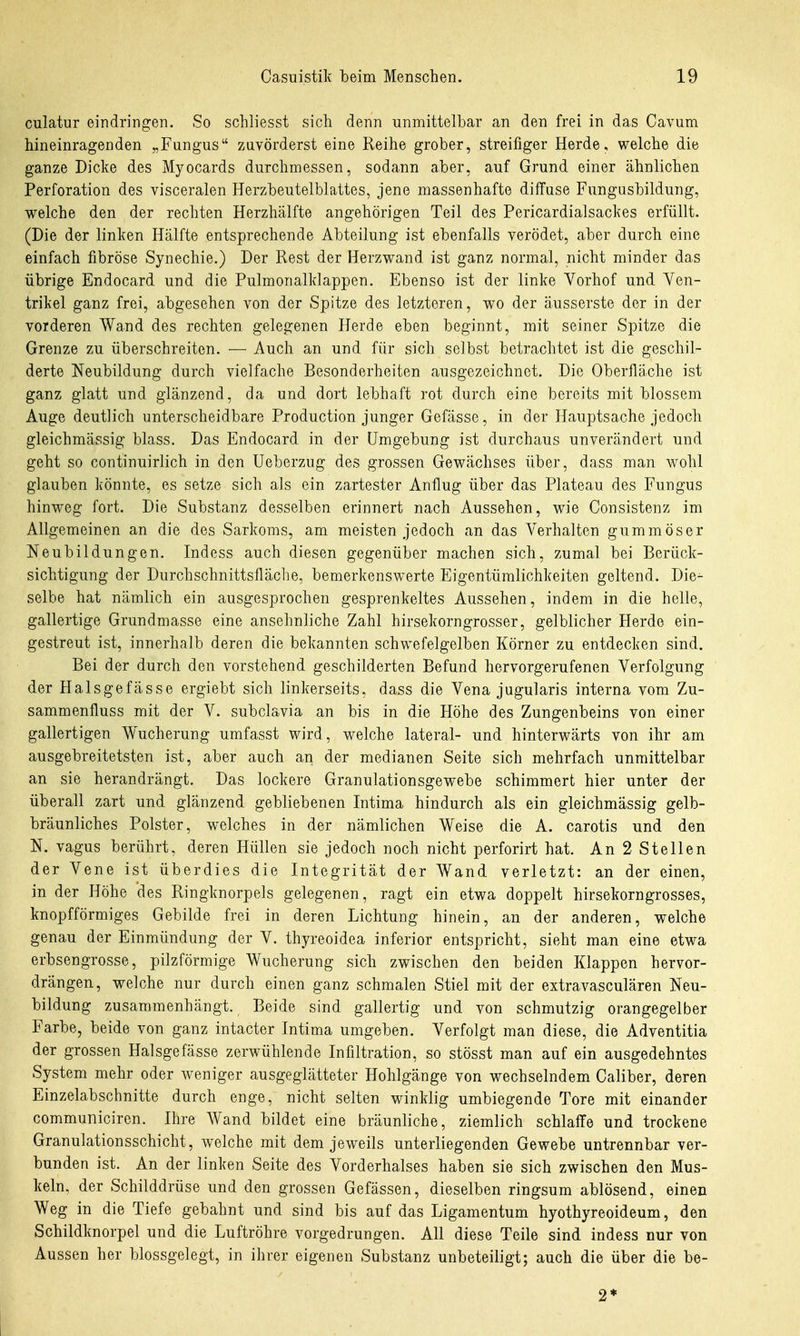 Casuistik beim Menschen. 19

culatur eindringen. So schliesst sich denn unmittelbar an den frei in das Cavum hineinragenden „Fungus“ zuvörderst eine Reihe grober, streifiger Herde, welche die ganze Dicke des Myocards durchmessen, sodann aber, auf Grund einer ähnlichen Perforation des visceralen Herzbeutelblattes, jene massenhafte diffuse Fungusbildung, welche den der rechten Herzhälfte angehörigen Teil des Pericardialsackes erfüllt. (Die der linken Hälfte entsprechende Abteilung ist ebenfalls verödet, aber durch eine einfach fibröse Synechie.) Der Rest der Herzwand ist ganz normal, nicht minder das übrige Endocard und die Pulmonalklappen. Ebenso ist der linke Vorhof und Ventrikel ganz frei, abgesehen von der Spitze des letzteren, wo der äusserste der in der vorderen Wand des rechten gelegenen Herde eben beginnt, mit seiner Spitze die Grenze zu überschreiten. — Auch an und für sich selbst betrachtet ist die geschilderte Neubildung durch vielfache Besonderheiten ausgezeichnet. Die Oberfläche ist ganz glatt und glänzend, da und dort lebhaft rot durch eine bereits mit blossem Auge deutlich unterscheidbare Production junger Gefässe, in der Hauptsache jedoch gleichmässig blass. Das Endocard in der Umgebung ist durchaus unverändert und geht so continuirlich in den Ueberzug des grossen Gewächses über, dass man wohl glauben könnte, es setze sich als ein zartester Anflug über das Plateau des Fungus hinweg fort. Die Substanz desselben erinnert nach Aussehen, wie Consistenz im Allgemeinen an die des Sarkoms, am meisten jedoch an das Verhalten gummöser Neubildungen. Indess auch diesen gegenüber machen sich, zumal bei Berücksichtigung der Durchschnittsfläche, bemerkenswerte Eigentümlichkeiten geltend. Dieselbe hat nämlich ein ausgesprochen gesprenkeltes Aussehen, indem in die helle, gallertige Grundmasse eine ansehnliche Zahl hirsekorngrosser, gelblicher Herde eingestreut ist, innerhalb deren die bekannten schwefelgelben Körner zu entdecken sind.

Bei der durch den vorstehend geschilderten Befund hervorgerufenen Verfolgung der Halsgefässe ergiebt sich linkerseits, dass die Vena jugularis interna vom Zusammenfluss mit der V. subclavia an bis in die Höhe des Zungenbeins von einer gallertigen Wucherung umfasst wird, welche lateral- und hinterwärts von ihr am ausgebreitetsten ist, aber auch an der medianen Seite sich mehrfach unmittelbar an sie herandrängt. Das lockere Granulationsgewebe schimmert hier unter der überall zart und glänzend gebliebenen Intima hindurch als ein gleichmässig gelbbräunliches Polster, welches in der nämlichen Weise die A. carotis und den N. vagus berührt, deren Hüllen sie jedoch noch nicht perforirt hat. An 2 Stellen der Vene ist überdies die Integrität der Wand verletzt: an der einen, in der Höhe des Ringknorpels gelegenen, ragt ein etwa doppelt hirsekorngrosses, knopfförmiges Gebilde frei in deren Lichtung hinein, an der anderen, welche genau der Einmündung der V. thyreoidea inferior entspricht, sieht man eine etwa erbsengrosse, pilzförmige Wucherung sich zwischen den beiden Klappen hervordrängen, welche nur durch einen ganz schmalen Stiel mit der extravasculären Neubildung zusammenhängt. Beide sind gallertig und von schmutzig orangegelber Farbe, beide von ganz intacter Intima umgeben. Verfolgt man diese, die Adventitia der grossen Halsgefässe zerwühlende Infiltration, so stösst man auf ein ausgedehntes System mehr oder weniger ausgeglätteter Hohlgänge von wechselndem Caliber, deren Einzelabschnitte durch enge, nicht selten winklig umbiegende Tore mit einander communiciren. Ihre Wand bildet eine bräunliche, ziemlich schlaffe und trockene Granulationsschicht, welche mit dem jeweils unterliegenden Gewebe untrennbar verbunden ist. An der linken Seite des Vorderhalses haben sie sich zwischen den Muskeln, der Schilddrüse und den grossen Gefässen, dieselben ringsum ablösend, einen Weg in die Tiefe gebahnt und sind bis auf das Ligamentum hyothyreoideum, den Schildknorpel und die Luftröhre vorgedrungen. All diese Teile sind indess nur von Aussen her blossgelegt, in ihrer eigenen Substanz unbeteiligt; auch die über die be-

2*